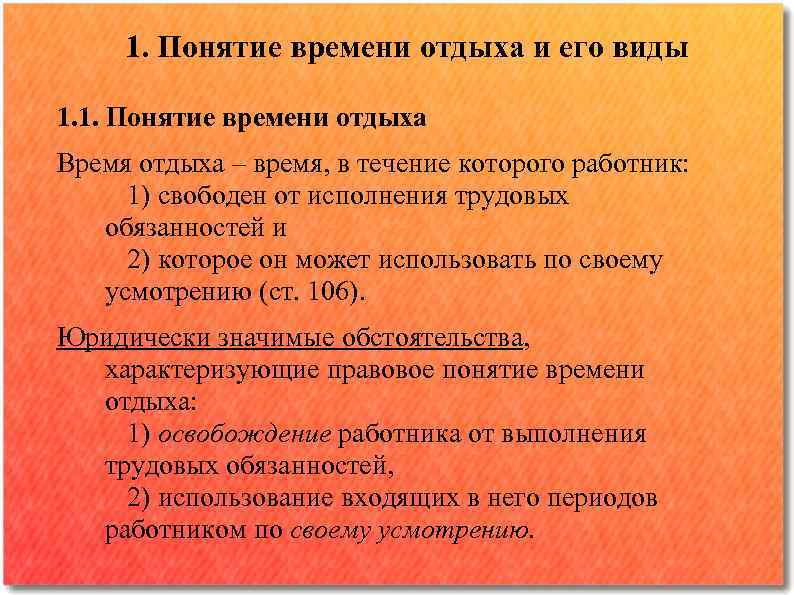 1. Понятие времени отдыха и его виды

1.1. Понятие времени отдыха

Время отдыха – время, в течение которого работник:
1) свободен от исполнения трудовых обязанностей и
2) которое он может использовать по своему усмотрению (ст. 106).

Юридически значимые обстоятельства, характеризующие правовое понятие времени отдыха:
1) освобождение работника от выполнения трудовых обязанностей,
2) использование входящих в него периодов работником по своему усмотрению.